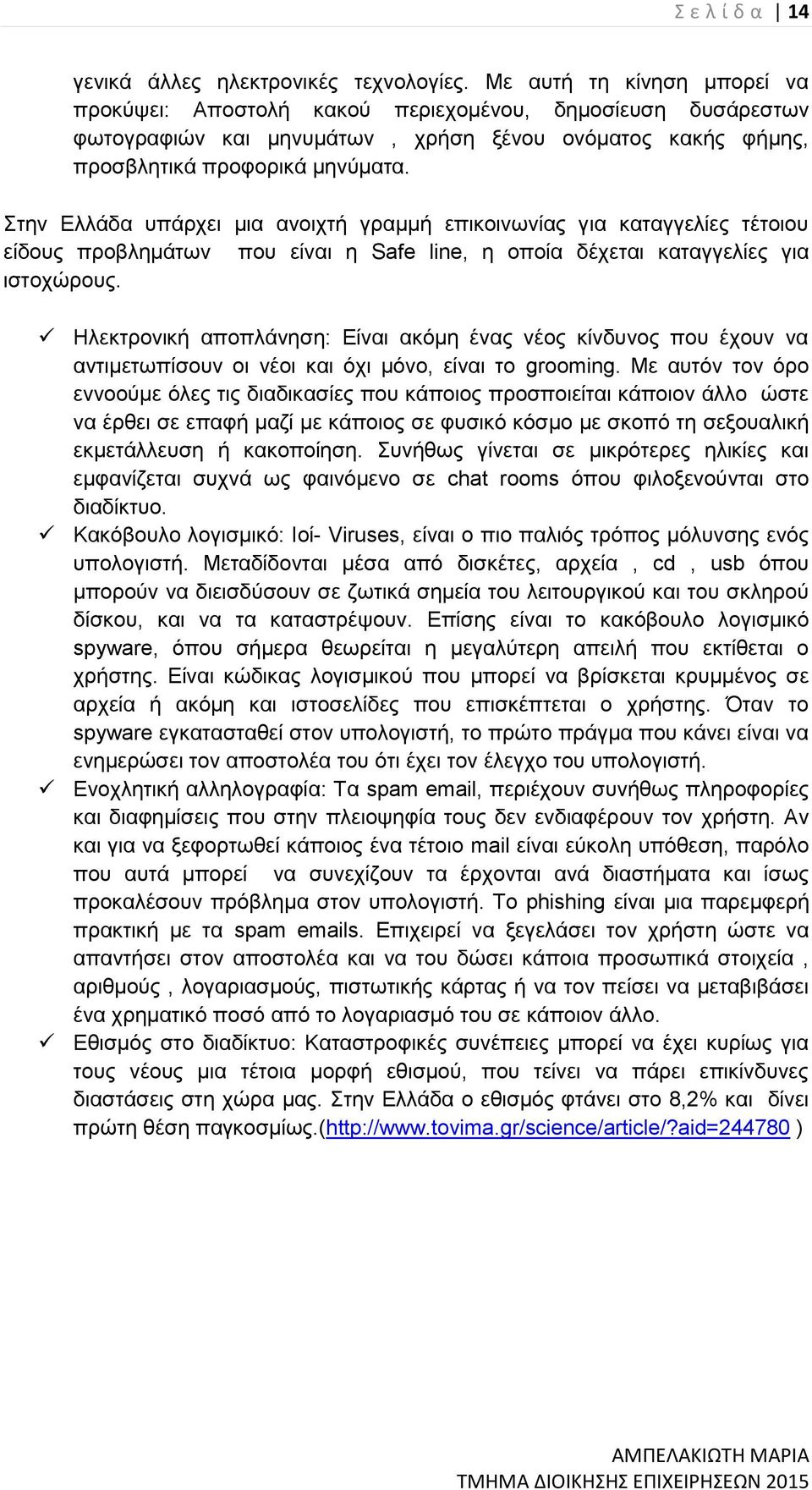 Σ ε λ ί δ α | 14

γενικά άλλες ηλεκτρονικές τεχνολογίες. Με αυτή τη κίνηση μπορεί να προκύψει: Αποστολή κακού περιεχομένου, δημοσίευση δυσάρεστων φωτογραφιών και μηνυμάτων , χρήση ξένου ονόματος κακής φήμης, προσβλητικά προφορικά μηνύματα.

Στην Ελλάδα υπάρχει μια ανοιχτή γραμμή επικοινωνίας για καταγγελίες τέτοιου είδους προβλημάτων που είναι η Safe line, η οποία δέχεται καταγγελίες για ιστοχώρους.

✓ Ηλεκτρονική αποπλάνηση: Είναι ακόμη ένας νέος κίνδυνος που έχουν να αντιμετωπίσουν οι νέοι και όχι μόνο, είναι το grooming. Με αυτόν τον όρο εννοούμε όλες τις διαδικασίες που κάποιος προσποιείται κάποιον άλλο ώστε να έρθει σε επαφή μαζί με κάποιος σε φυσικό κόσμο με σκοπό τη σεξουαλική εκμετάλλευση ή κακοποίηση. Συνήθως γίνεται σε μικρότερες ηλικίες και εμφανίζεται συχνά ως φαινόμενο σε chat rooms όπου φιλοξενούνται στο διαδίκτυο.

✓ Κακόβουλο λογισμικό: Ιοί- Viruses, είναι ο πιο παλιός τρόπος μόλυνσης ενός υπολογιστή. Μεταδίδονται μέσα από δισκέτες, αρχεία , cd , usb όπου μπορούν να διεισδύσουν σε ζωτικά σημεία του λειτουργικού και του σκληρού δίσκου, και να τα καταστρέψουν. Επίσης είναι το κακόβουλο λογισμικό spyware, όπου σήμερα θεωρείται η μεγαλύτερη απειλή που εκτίθεται ο χρήστης. Είναι κώδικας λογισμικού που μπορεί να βρίσκεται κρυμμένος σε αρχεία ή ακόμη και ιστοσελίδες που επισκέπτεται ο χρήστης. Όταν το spyware εγκατασταθεί στον υπολογιστή, το πρώτο πράγμα που κάνει είναι να ενημερώσει τον αποστολέα του ότι έχει τον έλεγχο του υπολογιστή.

✓ Ενοχλητική αλληλογραφία: Τα spam email, περιέχουν συνήθως πληροφορίες και διαφημίσεις που στην πλειοψηφία τους δεν ενδιαφέρουν τον χρήστη. Αν και για να ξεφορτωθεί κάποιος ένα τέτοιο mail είναι εύκολη υπόθεση, παρόλο που αυτά μπορεί να συνεχίζουν τα έρχονται ανά διαστήματα και ίσως προκαλέσουν πρόβλημα στον υπολογιστή. Το phishing είναι μια παρεμφερή πρακτική με τα spam emails. Επιχειρεί να ξεγελάσει τον χρήστη ώστε να απαντήσει στον αποστολέα και να του δώσει κάποια προσωπικά στοιχεία , αριθμούς , λογαριασμούς, πιστωτικής κάρτας ή να τον πείσει να μεταβιβάσει ένα χρηματικό ποσό από το λογαριασμό του σε κάποιον άλλο.

✓ Εθισμός στο διαδίκτυο: Καταστροφικές συνέπειες μπορεί να έχει κυρίως για τους νέους μια τέτοια μορφή εθισμού, που τείνει να πάρει επικίνδυνες διαστάσεις στη χώρα μας. Στην Ελλάδα ο εθισμός φτάνει στο 8,2% και δίνει πρώτη θέση παγκοσμίως.(http://www.tovima.gr/science/article/?aid=244780 )

ΑΜΠΕΛΑΚΙΩΤΗ ΜΑΡΙΑ
ΤΜΗΜΑ ΔΙΟΙΚΗΣΗΣ ΕΠΙΧΕΙΡΗΣΕΩΝ 2015